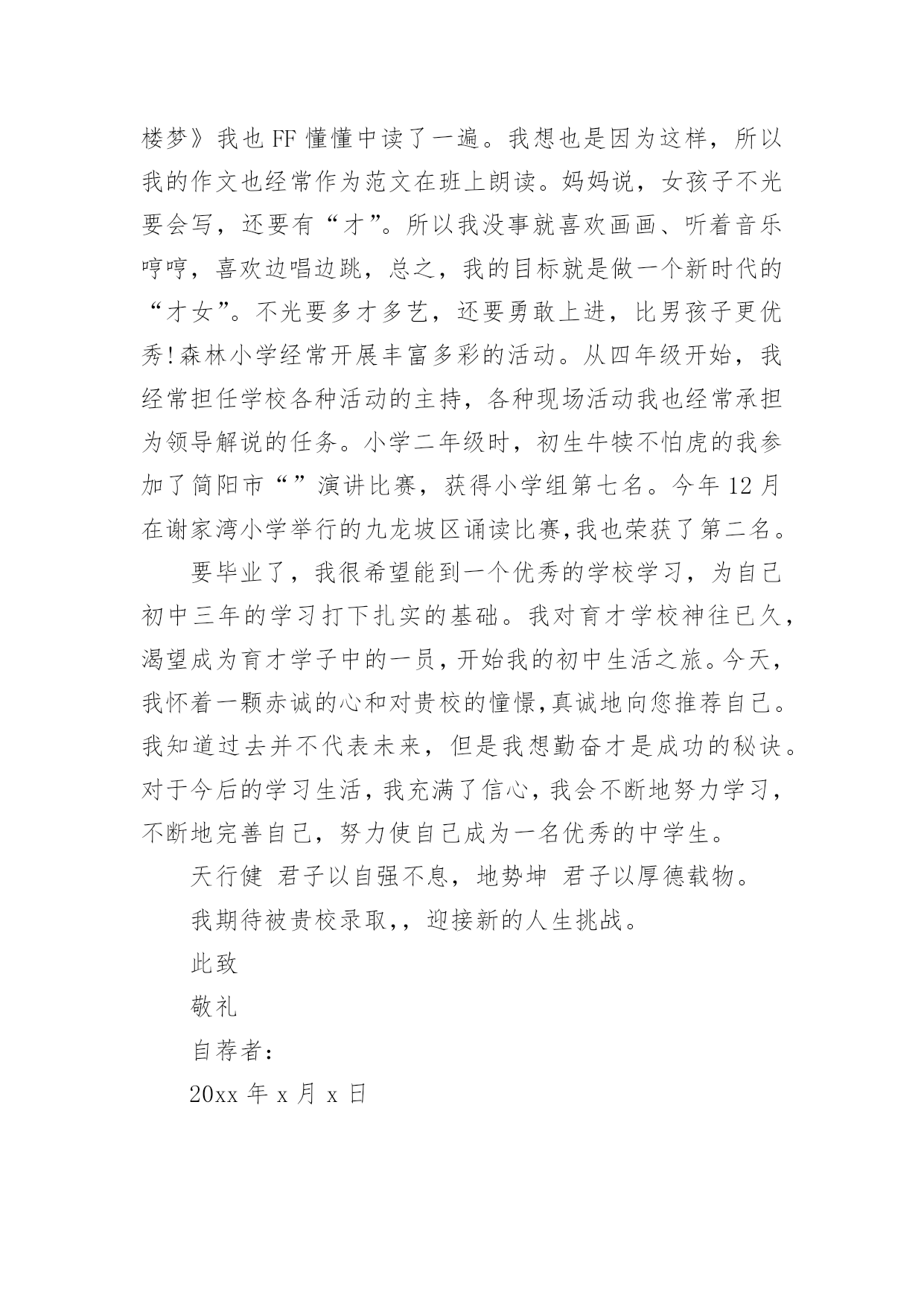 楼梦》我也FF懂懂中读了一遍。我想也是因为这样，所以我的作文也经常作为范文在班上朗读。妈妈说，女孩子不光要会写，还要有“才”。所以我没事就喜欢画画、听着音乐哼哼，喜欢边唱边跳，总之，我的目标就是做一个新时代的“才女”。不光要多才多艺，还要勇敢上进，比男孩子更优秀!森林小学经常开展丰富多彩的活动。从四年级开始，我经常担任学校各种活动的主持，各种现场活动我也经常承担为领导解说的任务。小学二年级时，初生牛犊不怕虎的我参加了简阳市“”演讲比赛，获得小学组第七名。今年12月在谢家湾小学举行的九龙坡区诵读比赛,我也荣获了第二名。

要毕业了，我很希望能到一个优秀的学校学习，为自己初中三年的学习打下扎实的基础。我对育才学校神往已久，渴望成为育才学子中的一员，开始我的初中生活之旅。今天，我怀着一颗赤诚的心和对贵校的憧憬,真诚地向您推荐自己。我知道过去并不代表未来，但是我想勤奋才是成功的秘诀。对于今后的学习生活，我充满了信心，我会不断地努力学习，不断地完善自己，努力使自己成为一名优秀的中学生。

天行健 君子以自强不息，地势坤 君子以厚德载物。

我期待被贵校录取,，迎接新的人生挑战。

此致

敬礼

自荐者:

20xx年x月x日